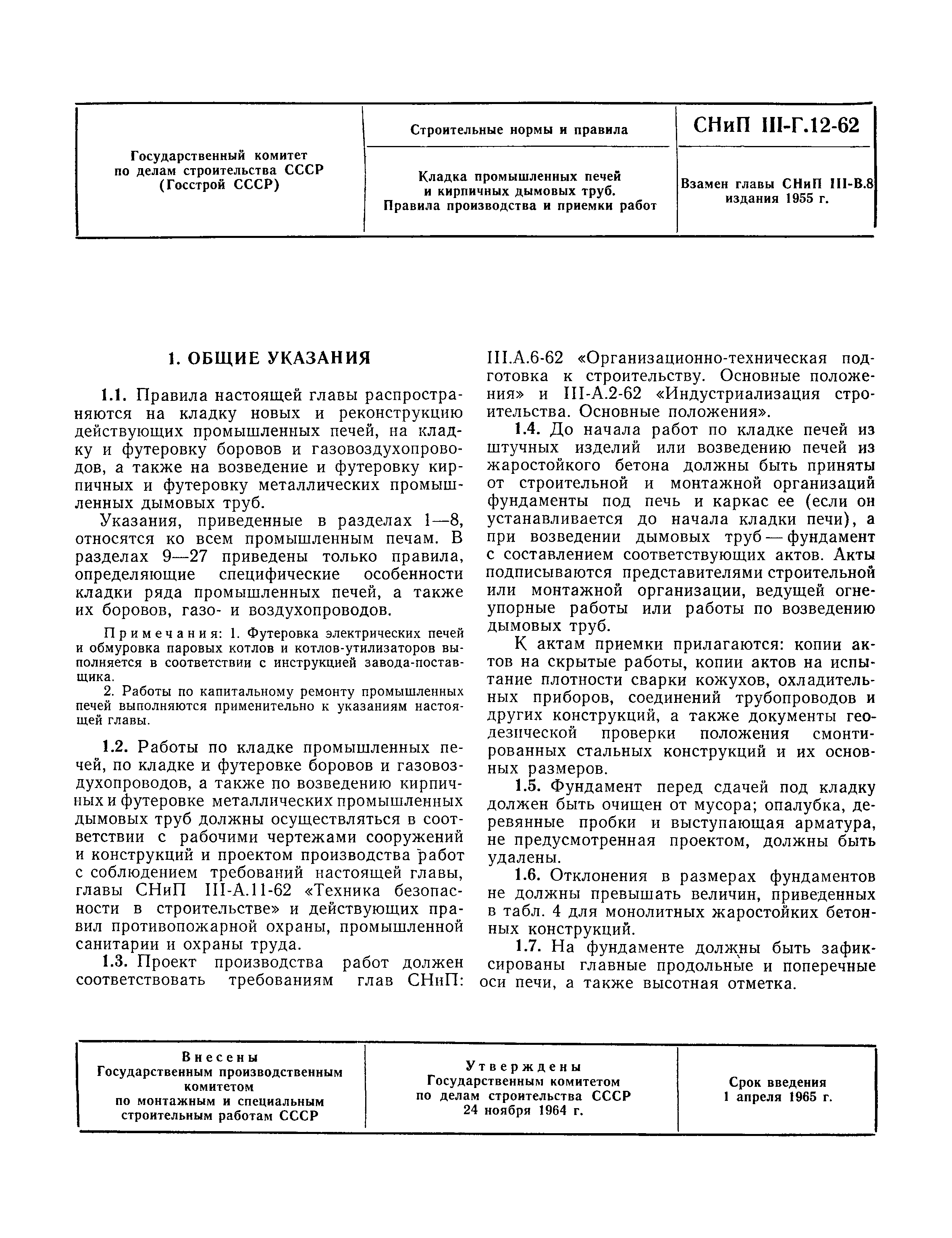 | Государственный комитет по делам строительства СССР (Госстрой СССР) | Строительные нормы и правила | СНиП III-Г.12-62 |
|---|---|---|
| | Кладка промышленных печей и кирпичных дымовых труб. Правила производства и приемки работ | Взамен главы СНиП III-В.8 издания 1955 г. |

1. ОБЩИЕ УКАЗАНИЯ

1.1. Правила настоящей главы распространяются на кладку новых и реконструкцию действующих промышленных печей, на кладку и футеровку боровов и газовоздухопроводов, а также на возведение и футеровку кирпичных и футеровку металлических промышленных дымовых труб.

Указания, приведенные в разделах 1—8, относятся ко всем промышленным печам. В разделах 9—27 приведены только правила, определяющие специфические особенности кладки ряда промышленных печей, а также их боровов, газо- и воздухопроводов.

Примечания: 1. Футеровка электрических печей и обмуровка паровых котлов и котлов-утилизаторов выполняется в соответствии с инструкцией завода-поставщика.

2. Работы по капитальному ремонту промышленных печей выполняются применительно к указаниям настоящей главы.

1.2. Работы по кладке промышленных печей, по кладке и футеровке боровов и газовоздухопроводов, а также по возведению кирпичных и футеровке металлических промышленных дымовых труб должны осуществляться в соответствии с рабочими чертежами сооружений и конструкций и проектом производства работ с соблюдением требований настоящей главы, главы СНиП III-А.11-62 «Техника безопасности в строительстве» и действующих правил противопожарной охраны, промышленной санитарии и охраны труда.

1.3. Проект производства работ должен соответствовать требованиям глав СНиП: III.А.6-62 «Организационно-техническая подготовка к строительству. Основные положения» и III-А.2-62 «Индустриализация строительства. Основные положения».

1.4. До начала работ по кладке печей из штучных изделий или возведению печей из жаростойкого бетона должны быть приняты от строительной и монтажной организаций фундаменты под печь и каркас ее (если он устанавливается до начала кладки печи), а при возведении дымовых труб — фундамент с составлением соответствующих актов. Акты подписываются представителями строительной или монтажной организации, ведущей огнеупорные работы или работы по возведению дымовых труб.

К актам приемки прилагаются: копии актов на скрытые работы, копии актов на испытание плотности сварки кожухов, охладительных приборов, соединений трубопроводов и других конструкций, а также документы геодезической проверки положения смонтированных стальных конструкций и их основных размеров.

1.5. Фундамент перед сдачей под кладку должен быть очищен от мусора; опалубка, деревянные пробки и выступающая арматура, не предусмотренная проектом, должны быть удалены.

1.6. Отклонения в размерах фундаментов не должны превышать величин, приведенных в табл. 4 для монолитных жаростойких бетонных конструкций.

1.7. На фундаменте должны быть зафиксированы главные продольные и поперечные оси печи, а также высотная отметка.

| Внесены Государственным производственным комитетом по монтажным и специальным строительным работам СССР | Утверждены Государственным комитетом по делам строительства СССР 24 ноября 1964 г. | Срок введения 1 апреля 1965 г. |
|---|---|---|